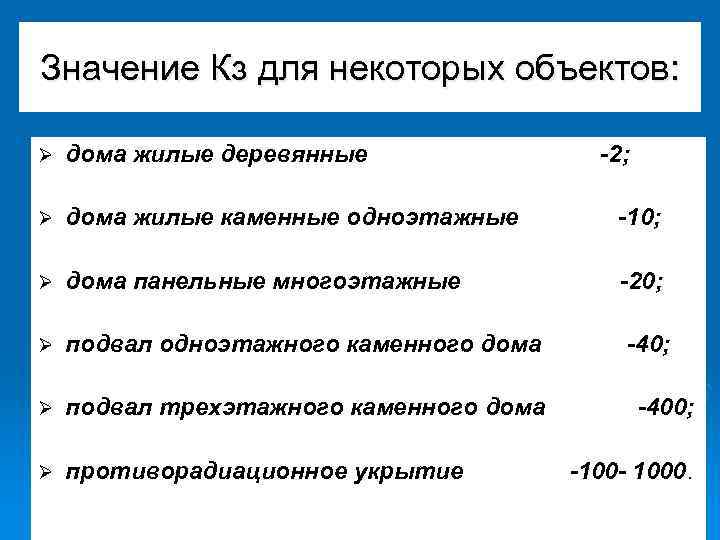 Значение Кз для некоторых объектов:

➢ дома жилые деревянные -2;

➢ дома жилые каменные одноэтажные -10;

➢ дома панельные многоэтажные -20;

➢ подвал одноэтажного каменного дома -40;

➢ подвал трехэтажного каменного дома -400;

➢ противорадиационное укрытие -100- 1000.